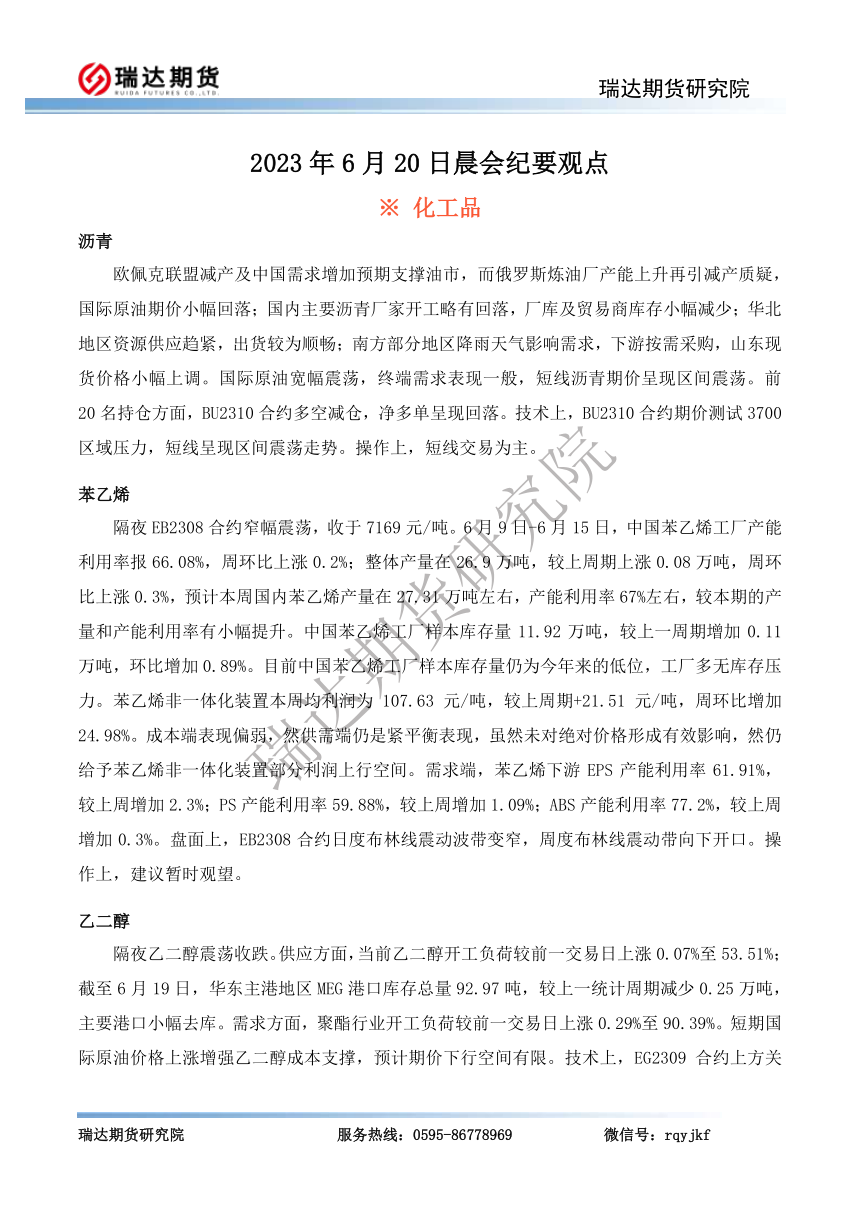 瑞达期货
RUIDA FUTURES CO.,LTD.

瑞达期货研究院

2023 年 6 月 20 日晨会纪要观点

※ 化工品

沥青

欧佩克联盟减产及中国需求增加预期支撑油市，而俄罗斯炼油厂产能上升再引减产质疑，国际原油期价小幅回落；国内主要沥青厂家开工略有回落，厂库及贸易商库存小幅减少；华北地区资源供应趋紧，出货较为顺畅；南方部分地区降雨天气影响需求，下游按需采购，山东现货价格小幅上调。国际原油宽幅震荡，终端需求表现一般，短线沥青期价呈现区间震荡。前 20 名持仓方面，BU2310 合约多空减仓，净多单呈现回落。技术上，BU2310 合约期价测试 3700 区域压力，短线呈现区间震荡走势。操作上，短线交易为主。

苯乙烯

隔夜 EB2308 合约窄幅震荡，收于 7169 元/吨。6 月 9 日-6 月 15 日，中国苯乙烯工厂产能利用率报 66.08%，周环比上涨 0.2%；整体产量在 26.9 万吨，较上周期上涨 0.08 万吨，周环比上涨 0.3%，预计本周国内苯乙烯产量在 27.31 万吨左右，产能利用率 67%左右，较本期的产量和产能利用率有小幅提升。中国苯乙烯工厂样本库存量 11.92 万吨，较上一周期增加 0.11 万吨，环比增加 0.89%。目前中国苯乙烯工厂样本库存量仍为今年来的低位，工厂多无库存压力。苯乙烯非一体化装置本周均利润为 107.63 元/吨，较上周期+21.51 元/吨，周环比增加 24.98%。成本端表现偏弱，然供需端仍是紧平衡表现，虽然未对绝对价格形成有效影响，然仍给予苯乙烯非一体化装置部分利润上行空间。需求端，苯乙烯下游 EPS 产能利用率 61.91%，较上周增加 2.3%；PS 产能利用率 59.88%，较上周增加 1.09%；ABS 产能利用率 77.2%，较上周增加 0.3%。盘面上，EB2308 合约日度布林线震动波带变窄，周度布林线震动带向下开口。操作上，建议暂时观望。

乙二醇

隔夜乙二醇震荡收跌。供应方面，当前乙二醇开工负荷较前一交易日上涨 0.07%至 53.51%；截至 6 月 19 日，华东主港地区 MEG 港口库存总量 92.97 吨，较上一统计周期减少 0.25 万吨，主要港口小幅去库。需求方面，聚酯行业开工负荷较前一交易日上涨 0.29%至 90.39%。短期国际原油价格上涨增强乙二醇成本支撑，预计期价下行空间有限。技术上，EG2309 合约上方关

瑞达期货研究院

瑞达期货研究院　　服务热线：0595-86778969　　微信号：rqyjkf